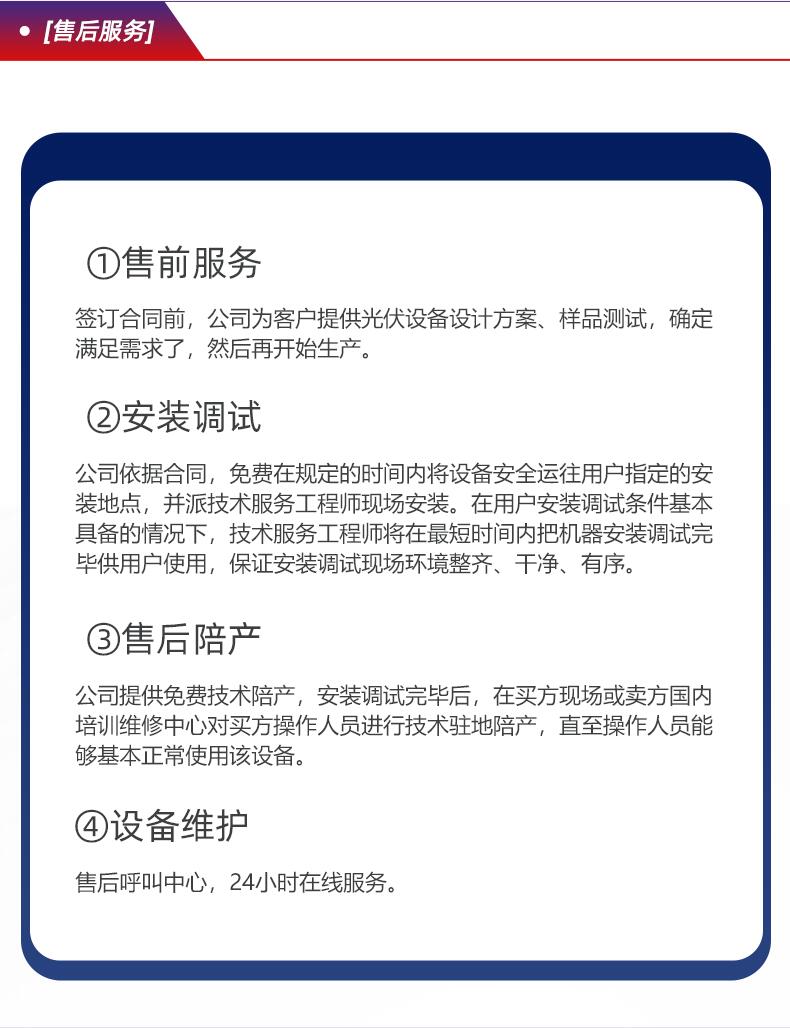 • [售后服务]

①售前服务

签订合同前，公司为客户提供光伏设备设计方案、样品测试，确定满足需求了，然后再开始生产。

②安装调试

公司依据合同，免费在规定的时间内将设备安全运往用户指定的安装地点，并派技术服务工程师现场安装。在用户安装调试条件基本具备的情况下，技术服务工程师将在最短时间内把机器安装调试完毕供用户使用，保证安装调试现场环境整齐、干净、有序。

③售后陪产

公司提供免费技术陪产，安装调试完毕后，在买方现场或卖方国内培训维修中心对买方操作人员进行技术驻地陪产，直至操作人员能够基本正常使用该设备。

④设备维护

售后呼叫中心，24小时在线服务。